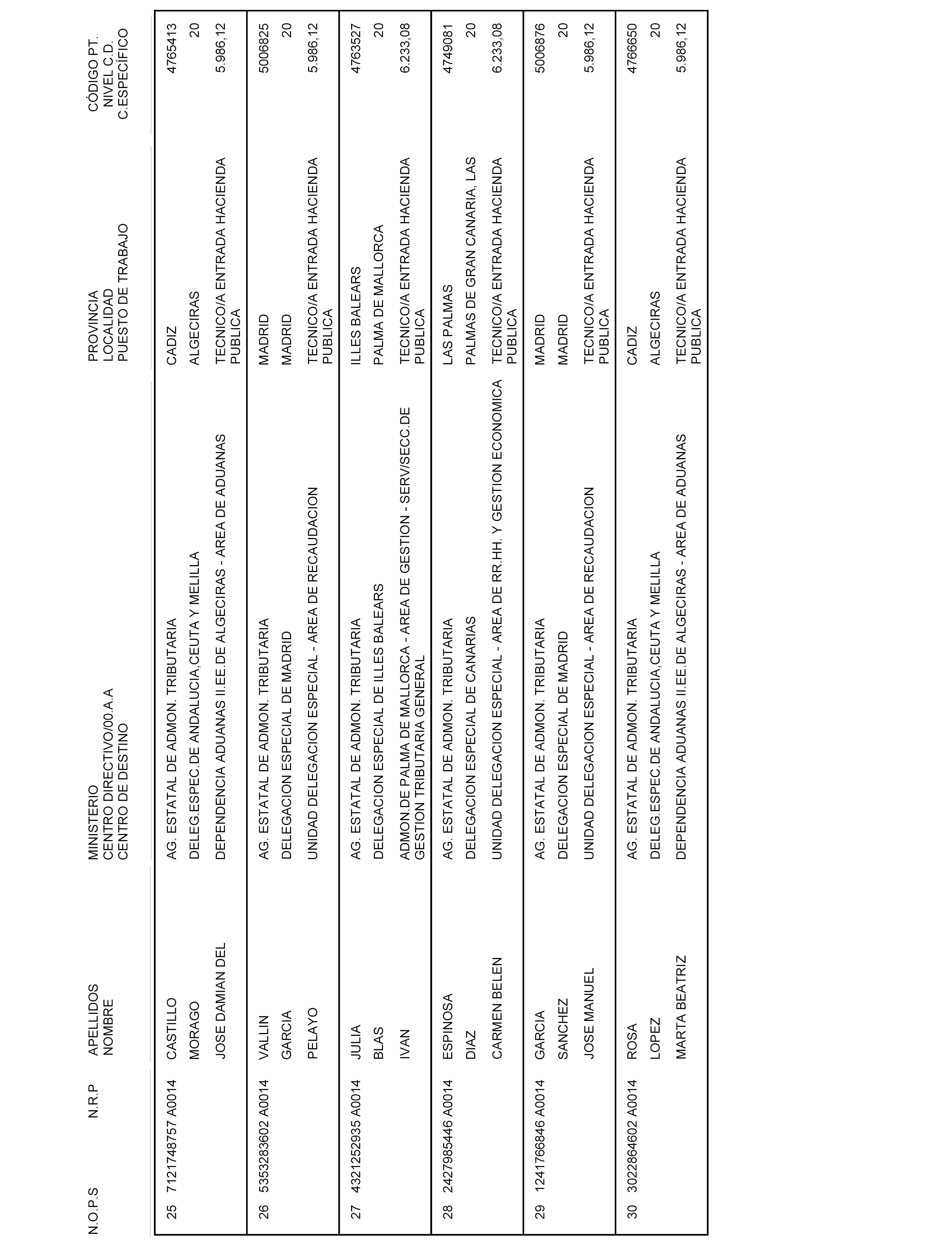 | N.O.P.S | N.R.P | APELLIDOS NOMBRE | MINISTERIO CENTRO DIRECTIVO/00.A.A CENTRO DE DESTINO | PROVINCIA LOCALIDAD PUESTO DE TRABAJO | CÓDIGO PT. NIVEL C.D. C.ESPECÍFICO |
|---|---|---|---|---|---|
| 25 | 7121748757 A0014 | CASTILLO MORAGO JOSE DAMIAN DEL | AG. ESTATAL DE ADMON. TRIBUTARIA DELEG.ESPEC.DE ANDALUCIA,CEUTA Y MELILLA DEPENDENCIA ADUANAS II.EE.DE ALGECIRAS - AREA DE ADUANAS | CADIZ ALGECIRAS TECNICO/A ENTRADA HACIENDA PUBLICA | 4765413 20 5.986,12 |
| 26 | 5353283602 A0014 | VALLIN GARCIA PELAYO | AG. ESTATAL DE ADMON. TRIBUTARIA DELEGACION ESPECIAL DE MADRID UNIDAD DELEGACION ESPECIAL - AREA DE RECAUDACION | MADRID MADRID TECNICO/A ENTRADA HACIENDA PUBLICA | 5006825 20 5.986,12 |
| 27 | 4321252935 A0014 | JULIA BLAS IVAN | AG. ESTATAL DE ADMON. TRIBUTARIA DELEGACION ESPECIAL DE ILLES BALEARS ADMON.DE PALMA DE MALLORCA - AREA DE GESTION - SERV/SECC.DE GESTION TRIBUTARIA GENERAL | ILLES BALEARS PALMA DE MALLORCA TECNICO/A ENTRADA HACIENDA PUBLICA | 4763527 20 6.233,08 |
| 28 | 2427985446 A0014 | ESPINOSA DIAZ CARMEN BELEN | AG. ESTATAL DE ADMON. TRIBUTARIA DELEGACION ESPECIAL DE CANARIAS UNIDAD DELEGACION ESPECIAL - AREA DE RR.HH. Y GESTION ECONOMICA | LAS PALMAS PALMAS DE GRAN CANARIA, LAS TECNICO/A ENTRADA HACIENDA PUBLICA | 4749081 20 6.233,08 |
| 29 | 1241766846 A0014 | GARCIA SANCHEZ JOSE MANUEL | AG. ESTATAL DE ADMON. TRIBUTARIA DELEGACION ESPECIAL DE MADRID UNIDAD DELEGACION ESPECIAL - AREA DE RECAUDACION | MADRID MADRID TECNICO/A ENTRADA HACIENDA PUBLICA | 5006876 20 5.986,12 |
| 30 | 3022864602 A0014 | ROSA LOPEZ MARTA BEATRIZ | AG. ESTATAL DE ADMON. TRIBUTARIA DELEG.ESPEC.DE ANDALUCIA,CEUTA Y MELILLA DEPENDENCIA ADUANAS II.EE.DE ALGECIRAS - AREA DE ADUANAS | CADIZ ALGECIRAS TECNICO/A ENTRADA HACIENDA PUBLICA | 4766650 20 5.986,12 |